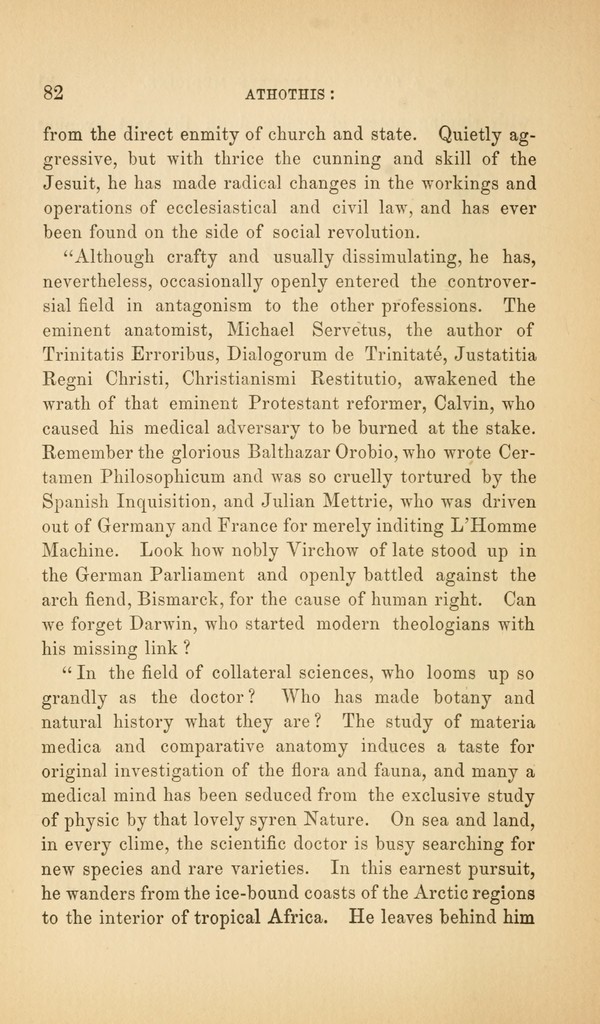 82 ATHOTHIS:

from the direct enmity of church and state. Quietly aggressive, but with thrice the cunning and skill of the Jesuit, he has made radical changes in the workings and operations of ecclesiastical and civil law, and has ever been found on the side of social revolution.

"Although crafty and usually dissimulating, he has, nevertheless, occasionally openly entered the controversial field in antagonism to the other professions. The eminent anatomist, Michael Servetus, the author of Trinitatis Erroribus, Dialogorum de Trinitaté, Justatitia Regni Christi, Christianismi Restitutio, awakened the wrath of that eminent Protestant reformer, Calvin, who caused his medical adversary to be burned at the stake. Remember the glorious Balthazar Orobio, who wrote Certamen Philosophicum and was so cruelly tortured by the Spanish Inquisition, and Julian Mettrie, who was driven out of Germany and France for merely inditing L'Homme Machine. Look how nobly Virchow of late stood up in the German Parliament and openly battled against the arch fiend, Bismarck, for the cause of human right. Can we forget Darwin, who started modern theologians with his missing link?

"In the field of collateral sciences, who looms up so grandly as the doctor? Who has made botany and natural history what they are? The study of materia medica and comparative anatomy induces a taste for original investigation of the flora and fauna, and many a medical mind has been seduced from the exclusive study of physic by that lovely syren Nature. On sea and land, in every clime, the scientific doctor is busy searching for new species and rare varieties. In this earnest pursuit, he wanders from the ice-bound coasts of the Arctic regions to the interior of tropical Africa. He leaves behind him